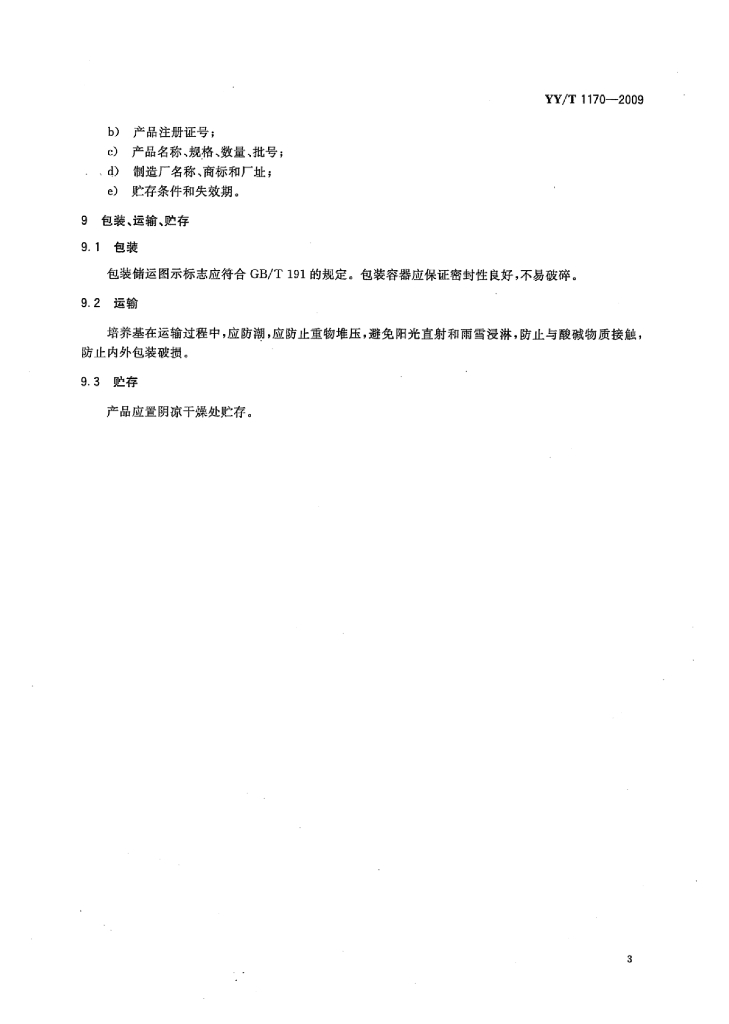 YY/T 1170—2009

b） 产品注册证号；
c） 产品名称、规格、数量、批号；
d） 制造厂名称、商标和厂址；
e） 贮存条件和失效期。

9 包装、运输、贮存

9.1 包装

包装储运图示标志应符合 GB/T 191 的规定。包装容器应保证密封性良好，不易破碎。

9.2 运输

培养基在运输过程中，应防潮，应防止重物堆压，避免阳光直射和雨雪浸淋，防止与酸碱物质接触，防止内外包装破损。

9.3 贮存

产品应置阴凉干燥处贮存。

3